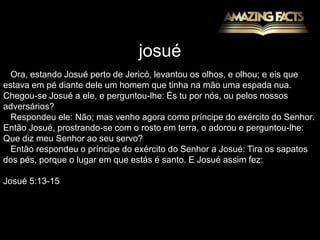 AMAZING FACTS

josué

Ora, estando Josué perto de Jericó, levantou os olhos, e olhou; e eis que estava em pé diante dele um homem que tinha na mão uma espada nua. Chegou-se Josué a ele, e perguntou-lhe: És tu por nós, ou pelos nossos adversários?

Respondeu ele: Não; mas venho agora como príncipe do exército do Senhor. Então Josué, prostrando-se com o rosto em terra, o adorou e perguntou-lhe: Que diz meu Senhor ao seu servo?

Então respondeu o príncipe do exército do Senhor a Josué: Tira os sapatos dos pés, porque o lugar em que estás é santo. E Josué assim fez:

Josué 5:13-15